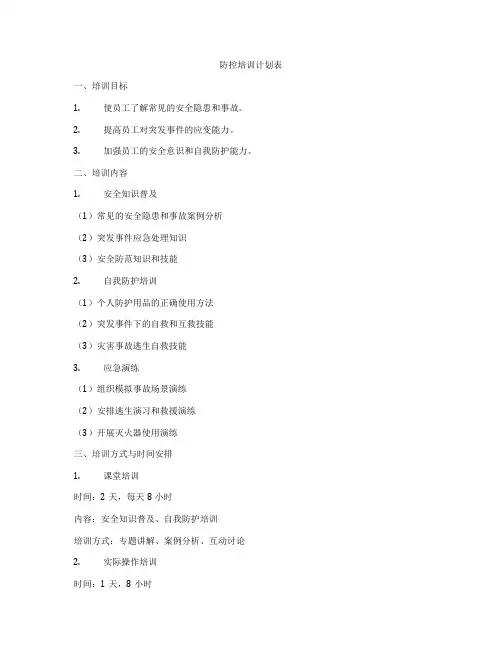 防控培训计划表

一、培训目标

1. 使员工了解常见的安全隐患和事故。

2. 提高员工对突发事件的应变能力。

3. 加强员工的安全意识和自我防护能力。

二、培训内容

1. 安全知识普及

（1）常见的安全隐患和事故案例分析

（2）突发事件应急处理知识

（3）安全防范知识和技能

2. 自我防护培训

（1）个人防护用品的正确使用方法

（2）突发事件下的自救和互救技能

（3）灾害事故逃生自救技能

3. 应急演练

（1）组织模拟事故场景演练

（2）安排逃生演习和救援演练

（3）开展灭火器使用演练

三、培训方式与时间安排

1. 课堂培训

时间：2 天，每天 8 小时

内容：安全知识普及、自我防护培训

培训方式：专题讲解、案例分析、互动讨论

2. 实际操作培训

时间：1 天，8 小时